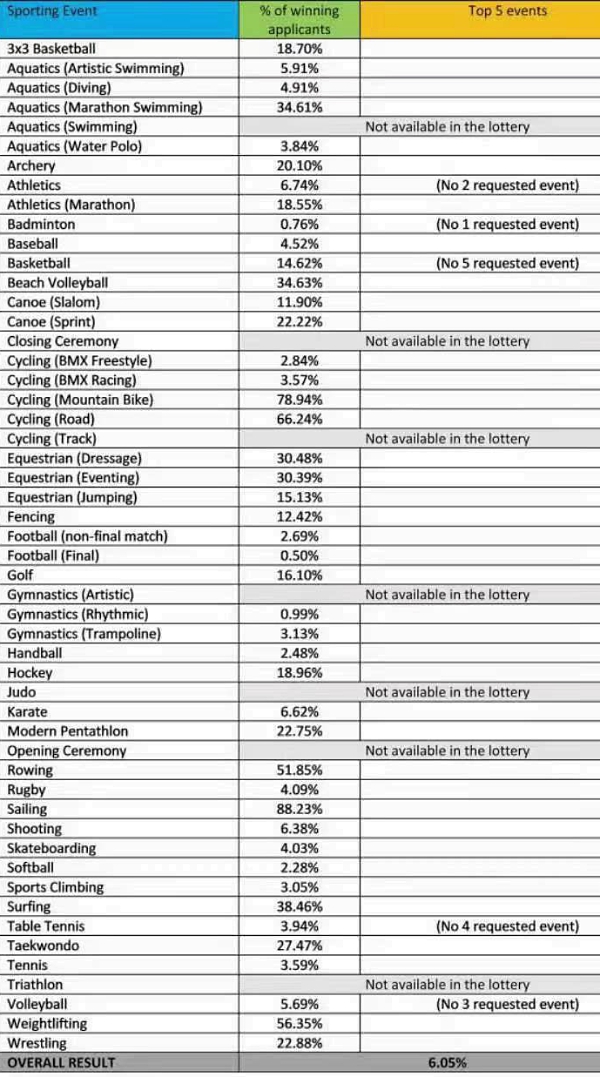 | Sporting Event | % of winning applicants | Top 5 events |
|---|---|---|
| 3x3 Basketball | 18.70% | |
| Aquatics (Artistic Swimming) | 5.91% | |
| Aquatics (Diving) | 4.91% | |
| Aquatics (Marathon Swimming) | 34.61% | |
| Aquatics (Swimming) | | Not available in the lottery |
| Aquatics (Water Polo) | 3.84% | |
| Archery | 20.10% | |
| Athletics | 6.74% | (No 2 requested event) |
| Athletics (Marathon) | 18.55% | |
| Badminton | 0.76% | (No 1 requested event) |
| Baseball | 4.52% | |
| Basketball | 14.62% | (No 5 requested event) |
| Beach Volleyball | 34.63% | |
| Canoe (Slalom) | 11.90% | |
| Canoe (Sprint) | 22.22% | |
| Closing Ceremony | | Not available in the lottery |
| Cycling (BMX Freestyle) | 2.84% | |
| Cycling (BMX Racing) | 3.57% | |
| Cycling (Mountain Bike) | 78.94% | |
| Cycling (Road) | 66.24% | |
| Cycling (Track) | | Not available in the lottery |
| Equestrian (Dressage) | 30.48% | |
| Equestrian (Eventing) | 30.39% | |
| Equestrian (Jumping) | 15.13% | |
| Fencing | 12.42% | |
| Football (non-final match) | 2.69% | |
| Football (Final) | 0.50% | |
| Golf | 16.10% | |
| Gymnastics (Artistic) | | Not available in the lottery |
| Gymnastics (Rhythmic) | 0.99% | |
| Gymnastics (Trampoline) | 3.13% | |
| Handball | 2.48% | |
| Hockey | 18.96% | |
| Judo | | Not available in the lottery |
| Karate | 6.62% | |
| Modern Pentathlon | 22.75% | |
| Opening Ceremony | | Not available in the lottery |
| Rowing | 51.85% | |
| Rugby | 4.09% | |
| Sailing | 88.23% | |
| Shooting | 6.38% | |
| Skateboarding | 4.03% | |
| Softball | 2.28% | |
| Sports Climbing | 3.05% | |
| Surfing | 38.46% | |
| Table Tennis | 3.94% | (No 4 requested event) |
| Taekwondo | 27.47% | |
| Tennis | 3.59% | |
| Triathlon | | Not available in the lottery |
| Volleyball | 5.69% | (No 3 requested event) |
| Weightlifting | 56.35% | |
| Wrestling | 22.88% | |
| OVERALL RESULT | 6.05% | |